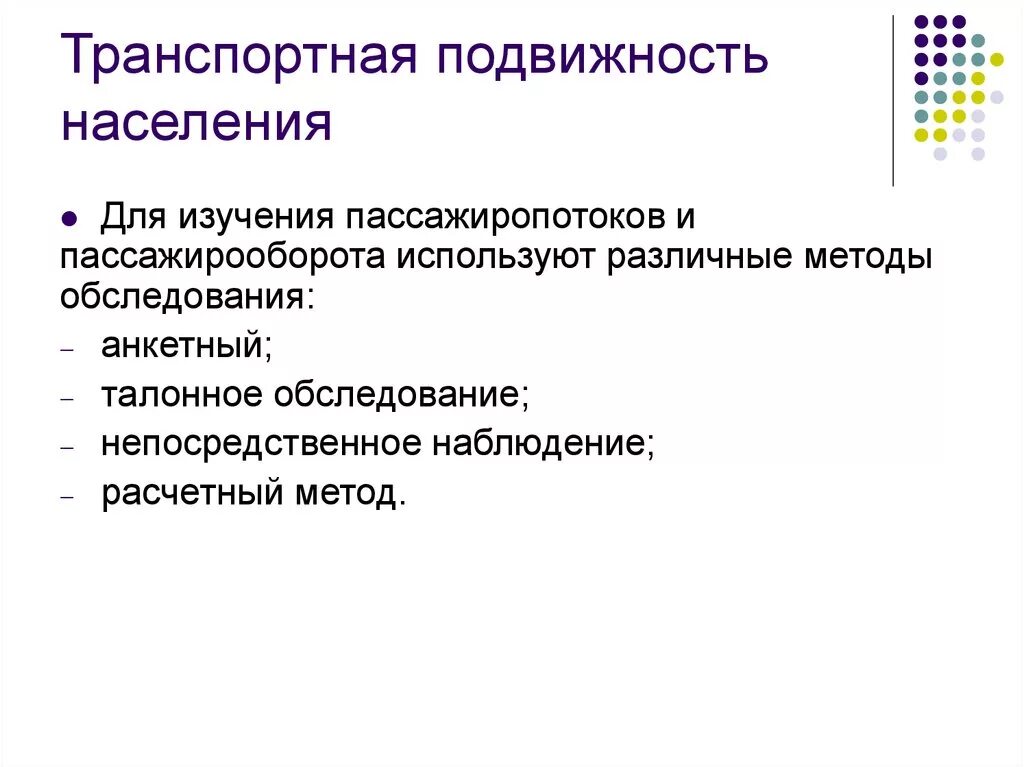 Транспортная подвижность населения

• Для изучения пассажиропотоков и пассажирооборота используют различные методы обследования:

- анкетный;
- талонное обследование;
- непосредственное наблюдение;
- расчетный метод.